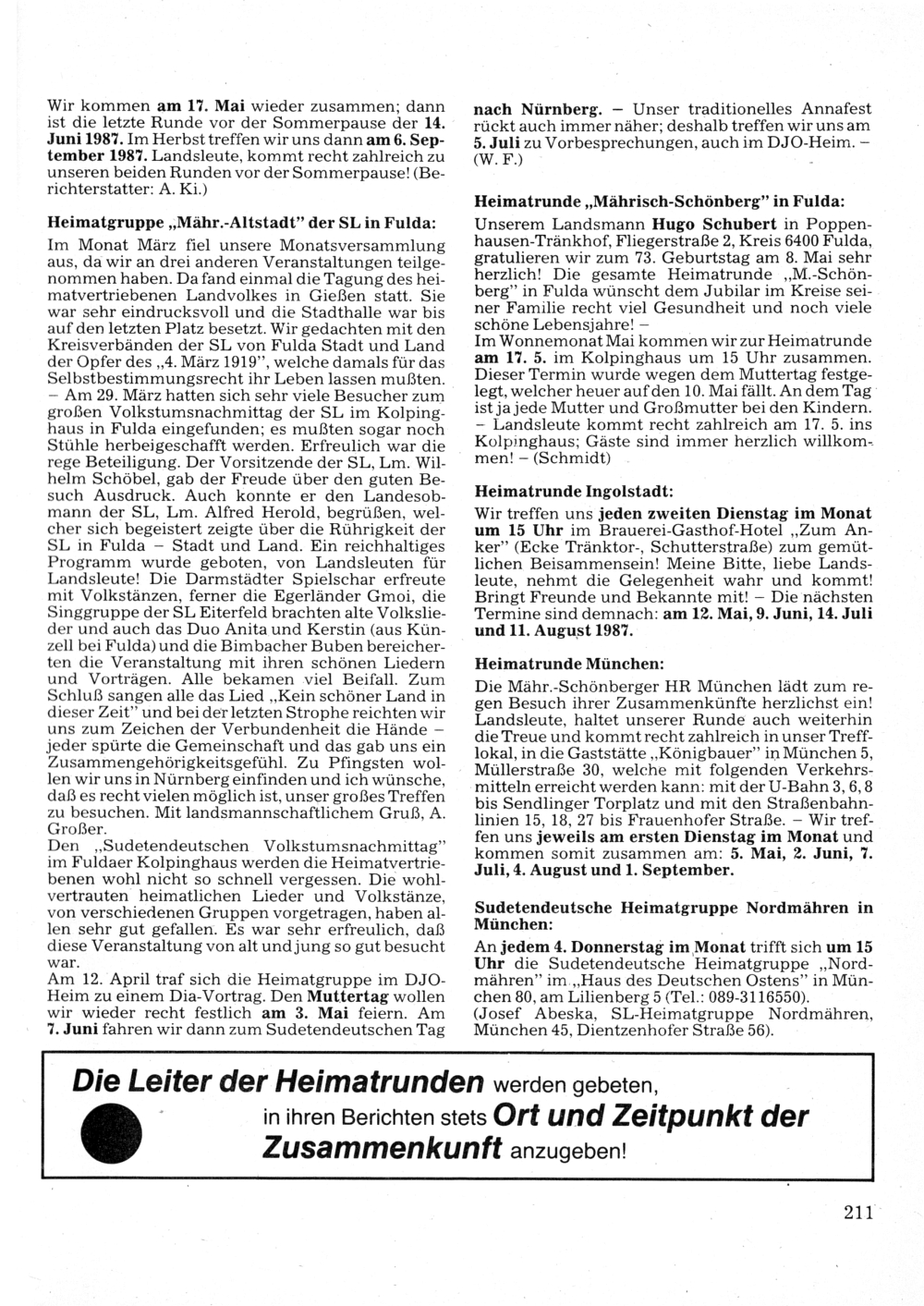 Wir kommen am 17. Mai wieder zusammen; dann ist die letzte Runde vor der Sommerpause der 14. Juni 1987. Im Herbst treffen wir uns dann am 6. September 1987. Landsleute, kommt recht zahlreich zu unseren beiden Runden vor der Sommerpause! (Berichterstatter: A. Ki.)

Heimatgruppe „Mähr.-Altstadt" der SL in Fulda:

Im Monat März fiel unsere Monatsversammlung aus, da wir an drei anderen Veranstaltungen teilgenommen haben. Da fand einmal die Tagung des heimatvertriebenen Landvolkes in Gießen statt. Sie war sehr eindrucksvoll und die Stadthalle war bis auf den letzten Platz besetzt. Wir gedachten mit den Kreisverbänden der SL von Fulda Stadt und Land der Opfer des „4. März 1919", welche damals für das Selbstbestimmungsrecht ihr Leben lassen mußten. – Am 29. März hatten sich sehr viele Besucher zum großen Volkstumsnachmittag der SL im Kolpinghaus in Fulda eingefunden; es mußten sogar noch Stühle herbeigeschafft werden. Erfreulich war die rege Beteiligung. Der Vorsitzende der SL, Lm. Wilhelm Schöbel, gab der Freude über den guten Besuch Ausdruck. Auch konnte er den Landesobmann der SL, Lm. Alfred Herold, begrüßen, welcher sich begeistert zeigte über die Rührigkeit der SL in Fulda – Stadt und Land. Ein reichhaltiges Programm wurde geboten, von Landsleuten für Landsleute! Die Darmstädter Spielschar erfreute mit Volkstänzen, ferner die Egerländer Gmoi, die Singgruppe der SL Eiterfeld brachten alte Volkslieder und auch das Duo Anita und Kerstin (aus Künzell bei Fulda) und die Bimbacher Buben bereicherten die Veranstaltung mit ihren schönen Liedern und Vorträgen. Alle bekamen viel Beifall. Zum Schluß sangen alle das Lied „Kein schöner Land in dieser Zeit" und bei der letzten Strophe reichten wir uns zum Zeichen der Verbundenheit die Hände – jeder spürte die Gemeinschaft und das gab uns ein Zusammengehörigkeitsgefühl. Zu Pfingsten wollen wir uns in Nürnberg einfinden und ich wünsche, daß es recht vielen möglich ist, unser großes Treffen zu besuchen. Mit landsmannschaftlichem Gruß, A. Großer.
Den „Sudetendeutschen Volkstumsnachmittag" im Fuldaer Kolpinghaus werden die Heimatvertriebenen wohl nicht so schnell vergessen. Die wohlvertrauten heimatlichen Lieder und Volkstänze, von verschiedenen Gruppen vorgetragen, haben allen sehr gut gefallen. Es war sehr erfreulich, daß diese Veranstaltung von alt und jung so gut besucht war.
Am 12. April traf sich die Heimatgruppe im DJO-Heim zu einem Dia-Vortrag. Den Muttertag wollen wir wieder recht festlich am 3. Mai feiern. Am 7. Juni fahren wir dann zum Sudetendeutschen Tag nach Nürnberg. – Unser traditionelles Annafest rückt auch immer näher; deshalb treffen wir uns am 5. Juli zu Vorbesprechungen, auch im DJO-Heim. – (W. F.)

Heimatrunde „Mährisch-Schönberg" in Fulda:

Unserem Landsmann Hugo Schubert in Poppenhausen-Tränkhof, Fliegerstraße 2, Kreis 6400 Fulda, gratulieren wir zum 73. Geburtstag am 8. Mai sehr herzlich! Die gesamte Heimatrunde „M.-Schönberg" in Fulda wünscht dem Jubilar im Kreise seiner Familie recht viel Gesundheit und noch viele schöne Lebensjahre! –
Im Wonnemonat Mai kommen wir zur Heimatrunde am 17. 5. im Kolpinghaus um 15 Uhr zusammen. Dieser Termin wurde wegen dem Muttertag festgelegt, welcher heuer auf den 10. Mai fällt. An dem Tag ist ja jede Mutter und Großmutter bei den Kindern. – Landsleute kommt recht zahlreich am 17. 5. ins Kolpinghaus; Gäste sind immer herzlich willkommen! – (Schmidt)

Heimatrunde Ingolstadt:

Wir treffen uns jeden zweiten Dienstag im Monat um 15 Uhr im Brauerei-Gasthof-Hotel „Zum Anker" (Ecke Tränktor-, Schutterstraße) zum gemütlichen Beisammensein! Meine Bitte, liebe Landsleute, nehmt die Gelegenheit wahr und kommt! Bringt Freunde und Bekannte mit! – Die nächsten Termine sind demnach: am 12. Mai, 9. Juni, 14. Juli und 11. August 1987.

Heimatrunde München:

Die Mähr.-Schönberger HR München lädt zum regen Besuch ihrer Zusammenkünfte herzlichst ein! Landsleute, haltet unserer Runde auch weiterhin die Treue und kommt recht zahlreich in unser Trefflokal, in die Gaststätte „Königbauer" in München 5, Müllerstraße 30, welche mit folgenden Verkehrsmitteln erreicht werden kann: mit der U-Bahn 3, 6, 8 bis Sendlinger Torplatz und mit den Straßenbahnlinien 15, 18, 27 bis Frauenhofer Straße. – Wir treffen uns jeweils am ersten Dienstag im Monat und kommen somit zusammen am: 5. Mai, 2. Juni, 7. Juli, 4. August und 1. September.

Sudetendeutsche Heimatgruppe Nordmähren in München:

An jedem 4. Donnerstag im Monat trifft sich um 15 Uhr die Sudetendeutsche Heimatgruppe „Nordmähren" im „Haus des Deutschen Ostens" in München 80, am Lilienberg 5 (Tel.: 089-3116550).
(Josef Abeska, SL-Heimatgruppe Nordmähren, München 45, Dientzenhofer Straße 56).

Die Leiter der Heimatrunden werden gebeten, in ihren Berichten stets Ort und Zeitpunkt der Zusammenkunft anzugeben!

211